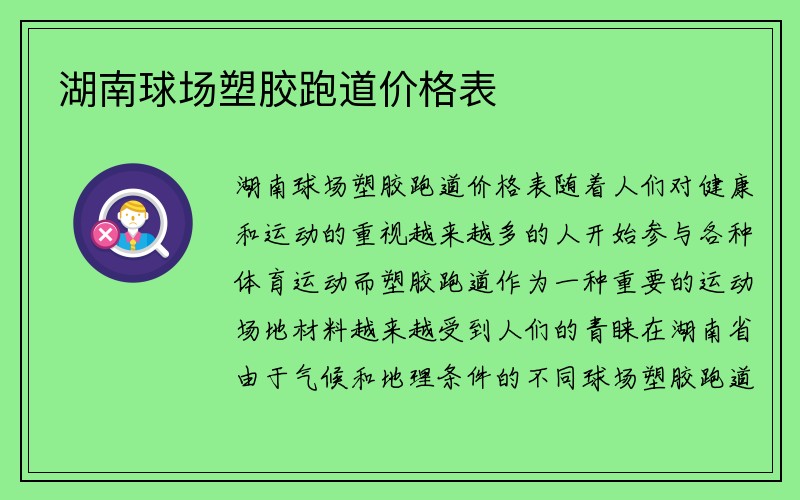 湖南球场塑胶跑道价格表

湖南球场塑胶跑道价格表随着人们对健康和运动的重视越来越多的人开始参与各种体育运动而塑胶跑道作为一种重要的运动场地材料越来越受到人们的青睐在湖南省由于气候和地理条件的不同球场塑胶跑道